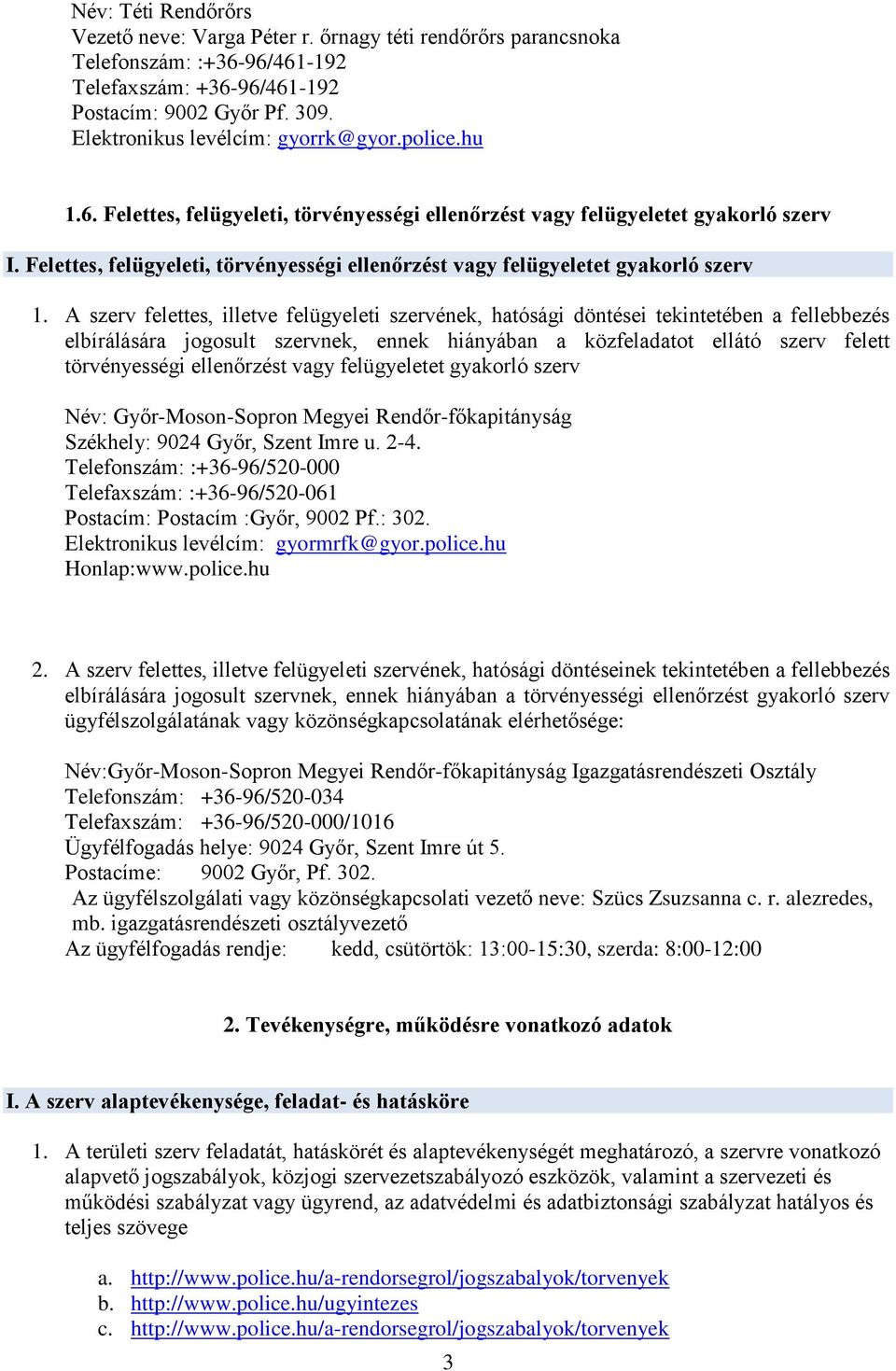 Név: Téti Rendőrőrs
Vezető neve: Varga Péter r. őrnagy téti rendőrőrs parancsnoka
Telefonszám: :+36-96/461-192
Telefaxszám: +36-96/461-192
Postacím: 9002 Győr Pf. 309.
Elektronikus levélcím: gyorrk@gyor.police.hu

1.6. Felettes, felügyeleti, törvényességi ellenőrzést vagy felügyeletet gyakorló szerv

I. Felettes, felügyeleti, törvényességi ellenőrzést vagy felügyeletet gyakorló szerv

1. A szerv felettes, illetve felügyeleti szervének, hatósági döntései tekintetében a fellebbezés elbírálására jogosult szervnek, ennek hiányában a közfeladatot ellátó szerv felett törvényességi ellenőrzést vagy felügyeletet gyakorló szerv

Név: Győr-Moson-Sopron Megyei Rendőr-főkapitányság
Székhely: 9024 Győr, Szent Imre u. 2-4.
Telefonszám: :+36-96/520-000
Telefaxszám: :+36-96/520-061
Postacím: Postacím :Győr, 9002 Pf.: 302.
Elektronikus levélcím: gyormrfk@gyor.police.hu
Honlap:www.police.hu

2. A szerv felettes, illetve felügyeleti szervének, hatósági döntéseinek tekintetében a fellebbezés elbírálására jogosult szervnek, ennek hiányában a törvényességi ellenőrzést gyakorló szerv ügyfélszolgálatának vagy közönségkapcsolatának elérhetősége:

Név:Győr-Moson-Sopron Megyei Rendőr-főkapitányság Igazgatásrendészeti Osztály
Telefonszám: +36-96/520-034
Telefaxszám: +36-96/520-000/1016
Ügyfélfogadás helye: 9024 Győr, Szent Imre út 5.
Postacíme: 9002 Győr, Pf. 302.
Az ügyfélszolgálati vagy közönségkapcsolati vezető neve: Szücs Zsuzsanna c. r. alezredes, mb. igazgatásrendészeti osztályvezető
Az ügyfélfogadás rendje: kedd, csütörtök: 13:00-15:30, szerda: 8:00-12:00

2. Tevékenységre, működésre vonatkozó adatok

I. A szerv alaptevékenysége, feladat- és hatásköre

1. A területi szerv feladatát, hatáskörét és alaptevékenységét meghatározó, a szervre vonatkozó alapvető jogszabályok, közjogi szervezetszabályozó eszközök, valamint a szervezeti és működési szabályzat vagy ügyrend, az adatvédelmi és adatbiztonsági szabályzat hatályos és teljes szövege

a. http://www.police.hu/a-rendorsegrol/jogszabalyok/torvenyek
b. http://www.police.hu/ugyintezes
c. http://www.police.hu/a-rendorsegrol/jogszabalyok/torvenyek

3